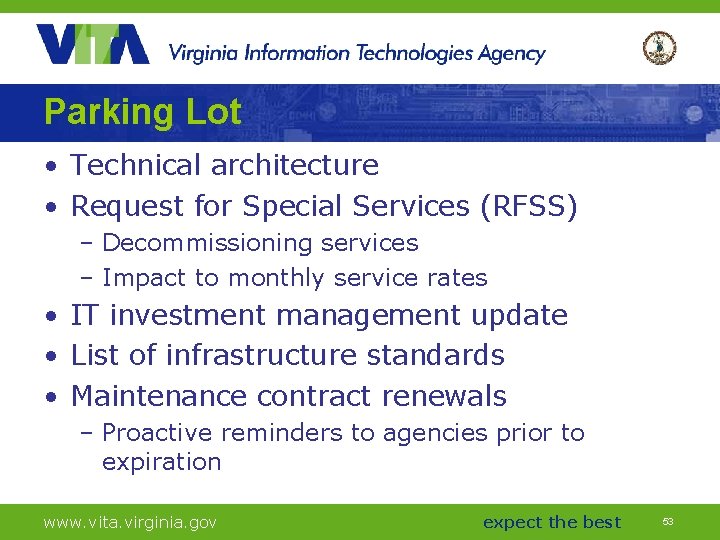 VITA Virginia Information Technologies Agency

Parking Lot

• Technical architecture
• Request for Special Services (RFSS)
- Decommissioning services
- Impact to monthly service rates
• IT investment management update
• List of infrastructure standards
• Maintenance contract renewals
- Proactive reminders to agencies prior to expiration

www.vita.virginia.gov expect the best 53